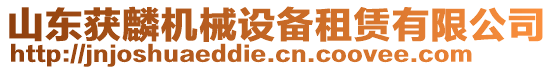 山东获麟机械设备租赁有限公司
http://jnjoshuaeddie.cn.coovee.com